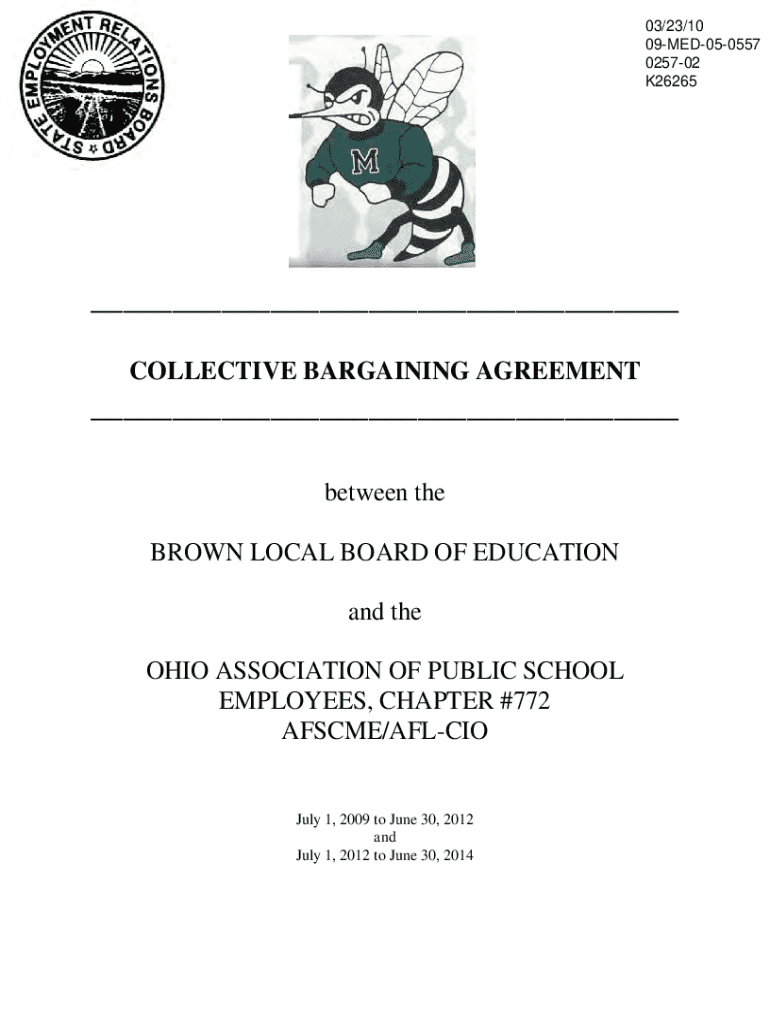 STATE EMPLOYMENT RELATIONS BOARD

M

03/23/10
09-MED-05-0557
0257-02
K26265

COLLECTIVE BARGAINING AGREEMENT

between the

BROWN LOCAL BOARD OF EDUCATION

and the

OHIO ASSOCIATION OF PUBLIC SCHOOL EMPLOYEES, CHAPTER #772
AFSCME/AFL-CIO

July 1, 2009 to June 30, 2012
and
July 1, 2012 to June 30, 2014